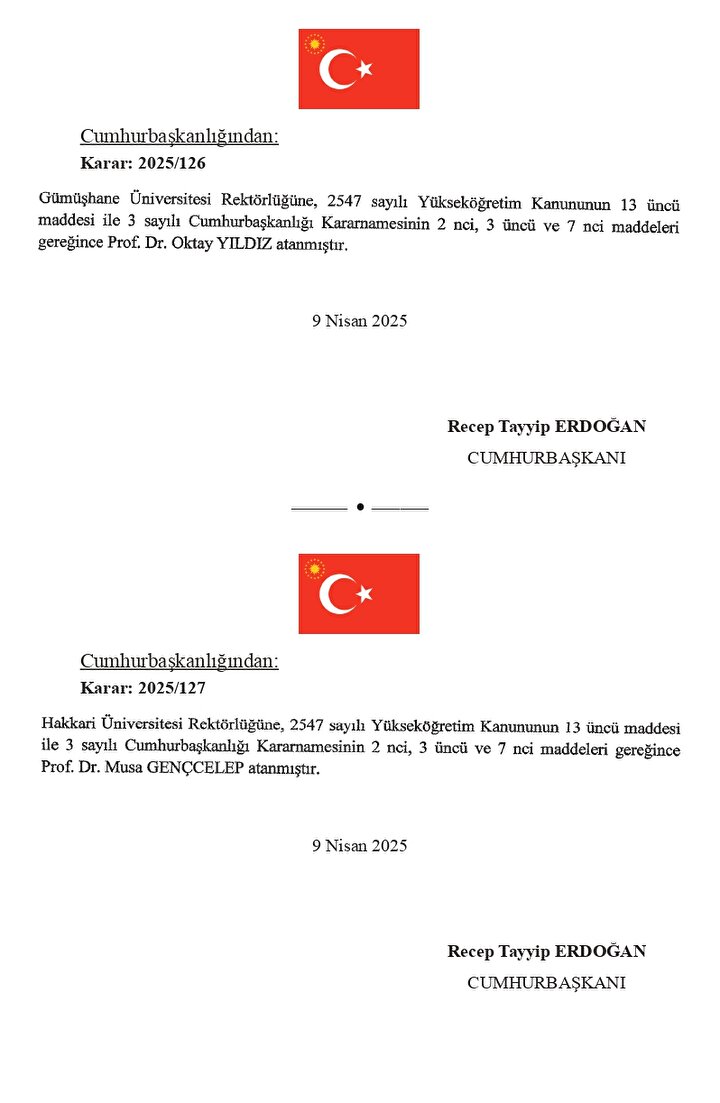 Cumhurbaşkanlığından:

Karar: 2025/126

Gümüşhane Üniversitesi Rektörlüğüne, 2547 sayılı Yükseköğretim Kanununun 13 üncü maddesi ile 3 sayılı Cumhurbaşkanlığı Kararnamesinin 2 nci, 3 üncü ve 7 nci maddeleri gereğince Prof. Dr. Oktay YILDIZ atanmıştır.

9 Nisan 2025

Recep Tayyip ERDOĞAN
CUMHURBAŞKANI

Cumhurbaşkanlığından:

Karar: 2025/127

Hakkari Üniversitesi Rektörlüğüne, 2547 sayılı Yükseköğretim Kanununun 13 üncü maddesi ile 3 sayılı Cumhurbaşkanlığı Kararnamesinin 2 nci, 3 üncü ve 7 nci maddeleri gereğince Prof. Dr. Musa GENÇCELEP atanmıştır.

9 Nisan 2025

Recep Tayyip ERDOĞAN
CUMHURBAŞKANI